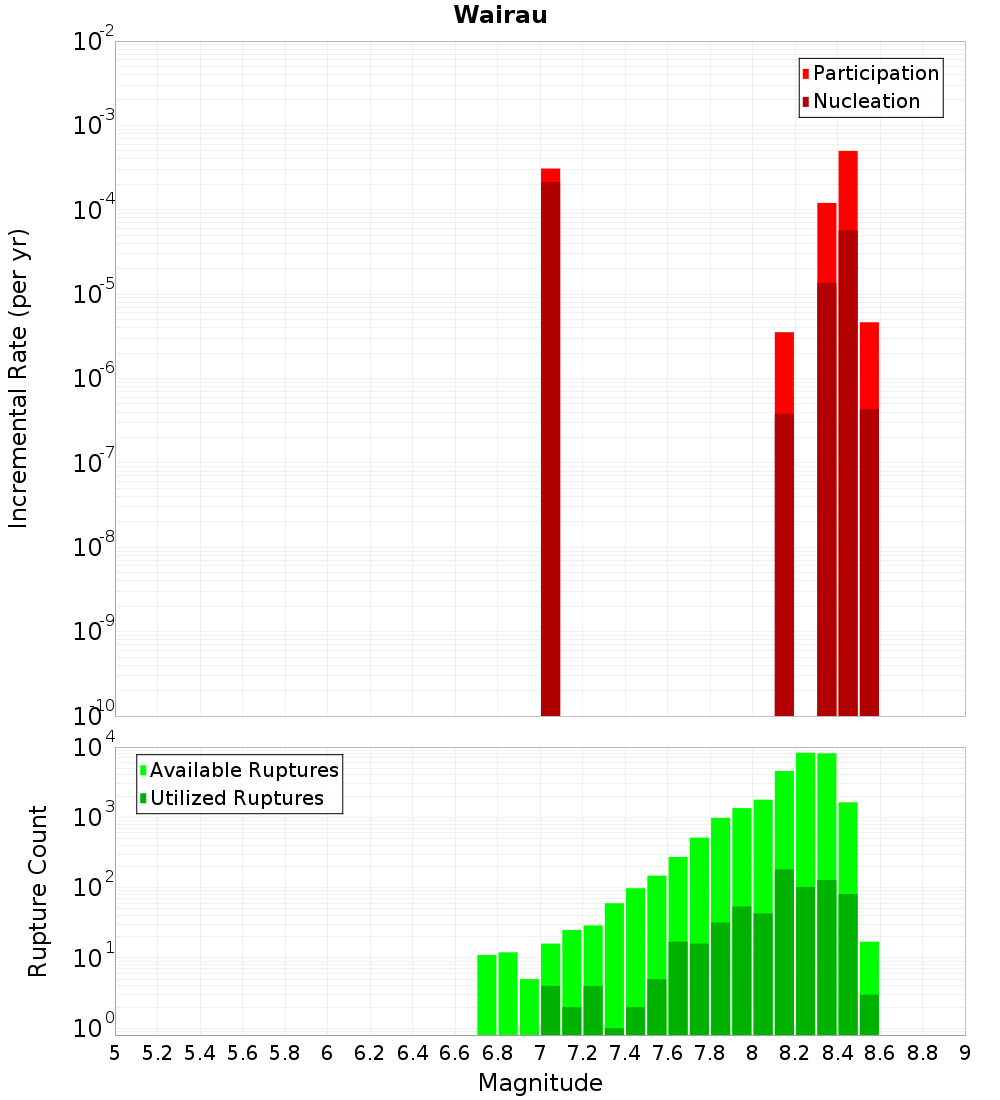 Wairau

Participation
Nucleation

Incremental Rate (per yr)

$10^{-2}$
$10^{-3}$
$10^{-4}$
$10^{-5}$
$10^{-6}$
$10^{-7}$
$10^{-8}$
$10^{-9}$
$10^{-10}$

Available Ruptures
Utilized Ruptures

Rupture Count

$10^{4}$
$10^{3}$
$10^{2}$
$10^{1}$
$10^{0}$

5 5.2 5.4 5.6 5.8 6 6.2 6.4 6.6 6.8 7 7.2 7.4 7.6 7.8 8 8.2 8.4 8.6 8.8 9

Magnitude